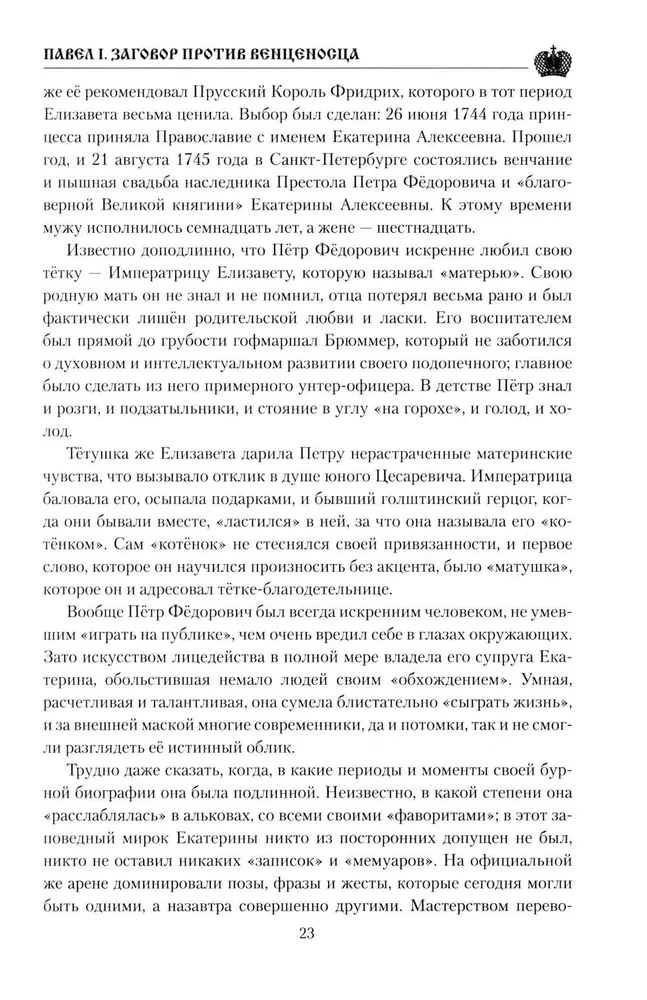 ПАВЕЛ I. ЗАГОВОР ПРОТИВ ВЕНЦЕНОСЦА

же её рекомендовал Прусский Король Фридрих, которого в тот период Елизавета весьма ценила. Выбор был сделан: 26 июня 1744 года принцесса приняла Православие с именем Екатерина Алексеевна. Прошел год, и 21 августа 1745 года в Санкт-Петербурге состоялись венчание и пышная свадьба наследника Престола Петра Фёдоровича и «благоверной Великой княгини» Екатерины Алексеевны. К этому времени мужу исполнилось семнадцать лет, а жене — шестнадцать.

Известно доподлинно, что Пётр Фёдорович искренне любил свою тётку — Императрицу Елизавету, которую называл «матерью». Свою родную мать он не знал и не помнил, отца потерял весьма рано и был фактически лишён родительской любви и ласки. Его воспитателем был прямой до грубости гофмаршал Брюммер, который не заботился о духовном и интеллектуальном развитии своего подопечного; главное было сделать из него примерного унтер-офицера. В детстве Пётр знал и розги, и подзатыльники, и стояние в углу «на горохе», и голод, и холод.

Тётушка же Елизавета дарила Петру нерастраченные материнские чувства, что вызывало отклик в душе юного Цесаревича. Императрица баловала его, осыпала подарками, и бывший голштинский герцог, когда они бывали вместе, «ластился» в ней, за что она называла его «котёнком». Сам «котёнок» не стеснялся своей привязанности, и первое слово, которое он научился произносить без акцента, было «матушка», которое он и адресовал тётке-благодетельнице.

Вообще Пётр Фёдорович был всегда искренним человеком, не умевшим «играть на публике», чем очень вредил себе в глазах окружающих. Зато искусством лицедейства в полной мере владела его супруга Екатерина, обольстившая немало людей своим «обхождением». Умная, расчетливая и талантливая, она сумела блистательно «сыграть жизнь», и за внешней маской многие современники, да и потомки, так и не смогли разглядеть её истинный облик.

Трудно даже сказать, когда, в какие периоды и моменты своей бурной биографии она была подлинной. Неизвестно, в какой степени она «расслаблялась» в альковах, со всеми своими «фаворитами»; в этот заповедный мирок Екатерины никто из посторонних допущен не был, никто не оставил никаких «записок» и «мемуаров». На официальной же арене доминировали позы, фразы и жесты, которые сегодня могли быть одними, а назавтра совершенно другими. Мастерством перево-

23